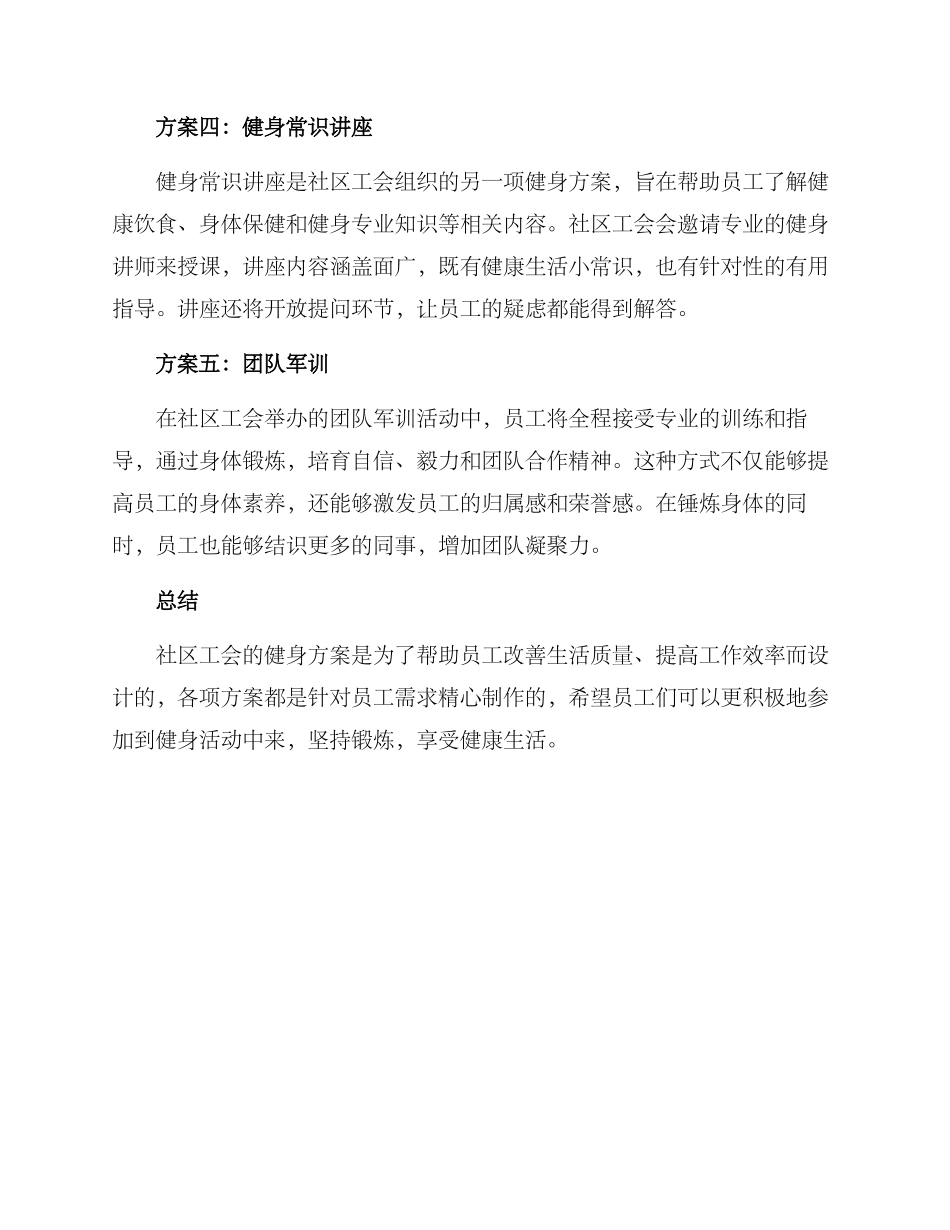 方案四：健身常识讲座

健身常识讲座是社区工会组织的另一项健身方案，旨在帮助员工了解健康饮食、身体保健和健身专业知识等相关内容。社区工会会邀请专业的健身讲师来授课，讲座内容涵盖面广，既有健康生活小常识，也有针对性的有用指导。讲座还将开放提问环节，让员工的疑虑都能得到解答。

方案五：团队军训

在社区工会举办的团队军训活动中，员工将全程接受专业的训练和指导，通过身体锻炼，培育自信、毅力和团队合作精神。这种方式不仅能够提高员工的身体素养，还能够激发员工的归属感和荣誉感。在锤炼身体的同时，员工也能够结识更多的同事，增加团队凝聚力。

总结

社区工会的健身方案是为了帮助员工改善生活质量、提高工作效率而设计的，各项方案都是针对员工需求精心制作的，希望员工们可以更积极地参加到健身活动中来，坚持锻炼，享受健康生活。